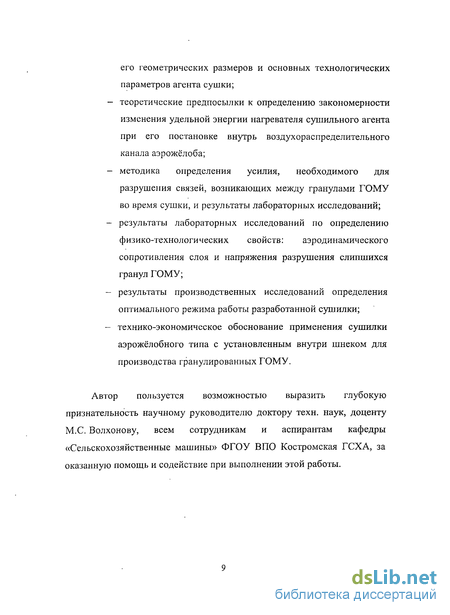 его геометрических размеров и основных технологических параметров агента сушки;

– теоретические предпосылки к определению закономерности изменения удельной энергии нагревателя сушильного агента при его постановке внутрь воздухораспределительного канала аэрожёлоба;

– методика определения усилия, необходимого для разрушения связей, возникающих между гранулами ГОМУ во время сушки, и результаты лабораторных исследований;

– результаты лабораторных исследований по определению физико-технологических свойств: аэродинамического сопротивления слоя и напряжения разрушения слипшихся гранул ГОМУ;

– результаты производственных исследований определения оптимального режима работы разработанной сушилки;

– технико-экономическое обоснование применения сушилки аэрожёлобного типа с установленным внутри шнеком для производства гранулированных ГОМУ.

Автор пользуется возможностью выразить глубокую признательность научному руководителю доктору техн. наук, доценту М.С. Волхонову, всем сотрудникам и аспирантам кафедры «Сельскохозяйственные машины» ФГОУ ВПО Костромская ГСХА, за оказанную помощь и содействие при выполнении этой работы.

9

dsLib.net
библиотека диссертаций